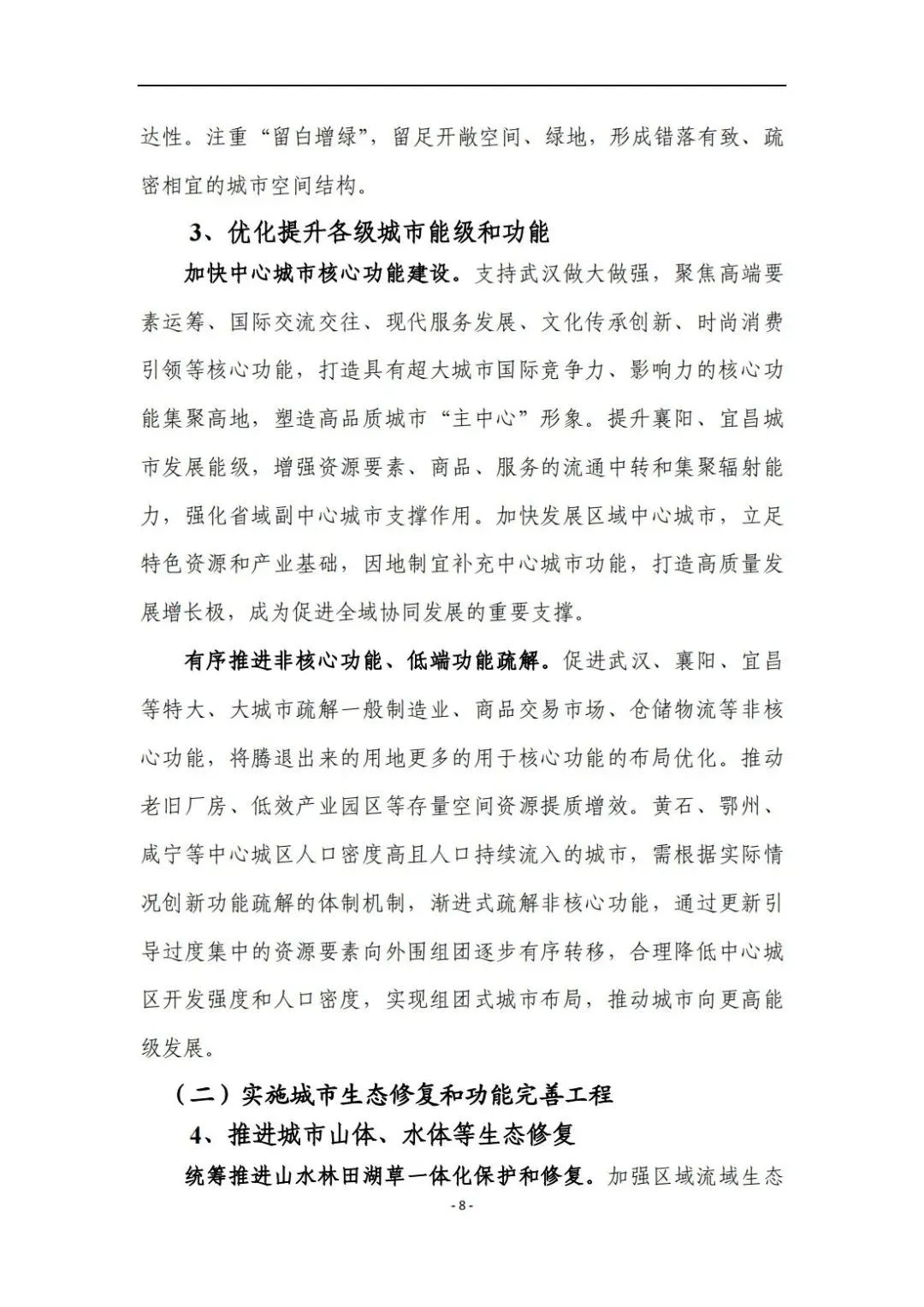 达性。注重“留白增绿”，留足开敞空间、绿地，形成错落有致、疏密相宜的城市空间结构。

3、优化提升各级城市能级和功能

加快中心城市核心功能建设。支持武汉做大做强，聚焦高端要素运筹、国际交流交往、现代服务发展、文化传承创新、时尚消费引领等核心功能，打造具有超大城市国际竞争力、影响力的核心功能集聚高地，塑造高品质城市“主中心”形象。提升襄阳、宜昌城市发展能级，增强资源要素、商品、服务的流通中转和集聚辐射能力，强化省域副中心城市支撑作用。加快发展区域中心城市，立足特色资源和产业基础，因地制宜补充中心城市功能，打造高质量发展增长极，成为促进全域协同发展的重要支撑。

有序推进非核心功能、低端功能疏解。促进武汉、襄阳、宜昌等特大、大城市疏解一般制造业、商品交易市场、仓储物流等非核心功能，将腾退出来的用地更多的用于核心功能的布局优化。推动老旧厂房、低效产业园区等存量空间资源提质增效。黄石、鄂州、咸宁等中心城区人口密度高且人口持续流入的城市，需根据实际情况创新功能疏解的体制机制，渐进式疏解非核心功能，通过更新引导过度集中的资源要素向外围组团逐步有序转移，合理降低中心城区开发强度和人口密度，实现组团式城市布局，推动城市向更高能级发展。

（二）实施城市生态修复和功能完善工程

4、推进城市山体、水体等生态修复

统筹推进山水林田湖草一体化保护和修复。加强区域流域生态

- 8 -